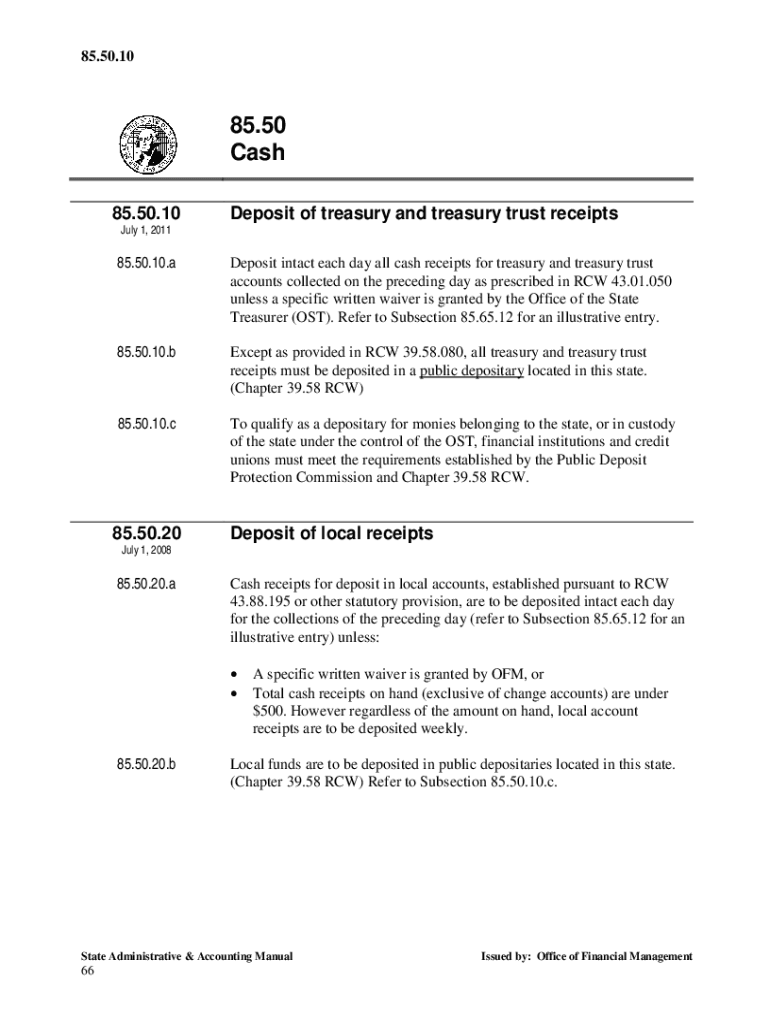 85.50.10

85.50
Cash

85.50.10
July 1, 2011

Deposit of treasury and treasury trust receipts

85.50.10.a

Deposit intact each day all cash receipts for treasury and treasury trust accounts collected on the preceding day as prescribed in RCW 43.01.050 unless a specific written waiver is granted by the Office of the State Treasurer (OST). Refer to Subsection 85.65.12 for an illustrative entry.

85.50.10.b

Except as provided in RCW 39.58.080, all treasury and treasury trust receipts must be deposited in a public depositary located in this state. (Chapter 39.58 RCW)

85.50.10.c

To qualify as a depositary for monies belonging to the state, or in custody of the state under the control of the OST, financial institutions and credit unions must meet the requirements established by the Public Deposit Protection Commission and Chapter 39.58 RCW.

85.50.20
July 1, 2008

Deposit of local receipts

85.50.20.a

Cash receipts for deposit in local accounts, established pursuant to RCW 43.88.195 or other statutory provision, are to be deposited intact each day for the collections of the preceding day (refer to Subsection 85.65.12 for an illustrative entry) unless:

• A specific written waiver is granted by OFM, or
• Total cash receipts on hand (exclusive of change accounts) are under $500. However regardless of the amount on hand, local account receipts are to be deposited weekly.

85.50.20.b

Local funds are to be deposited in public depositaries located in this state. (Chapter 39.58 RCW) Refer to Subsection 85.50.10.c.

State Administrative & Accounting Manual
66

Issued by: Office of Financial Management